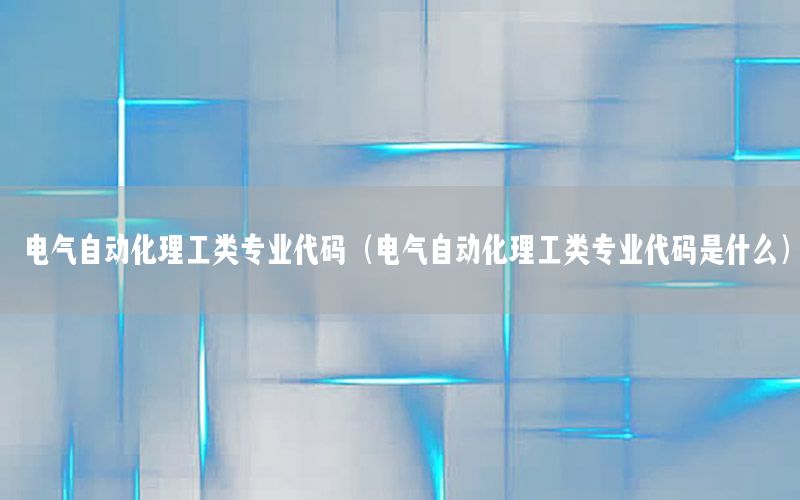 电气自动化理工类专业代码（电气自动化理工类专业代码是什么）